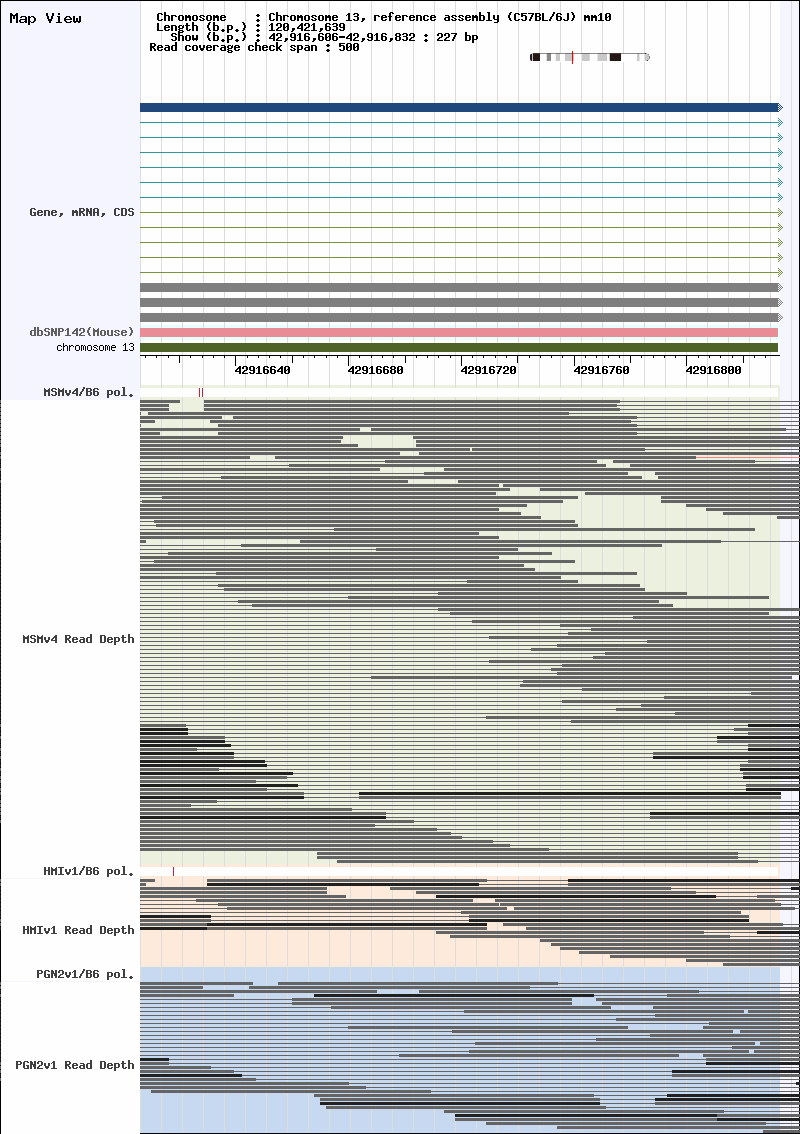 Map View

Chromosome : Chromosome 13, reference assembly (C57BL/6J) mm10
Length (b.p.) : 120,421,639
Show (b.p.) : 42,916,606-42,916,832 : 227 bp
Read coverage check span : 500

Gene, mRNA, CDS

dbSNP142(Mouse)

chromosome 13

42916640 42916680 42916720 42916760 42916800

MSMv4/B6 pol.

MSMv4 Read Depth

HMIv1/B6 pol.

HMIv1 Read Depth

PGN2v1/B6 pol.

PGN2v1 Read Depth